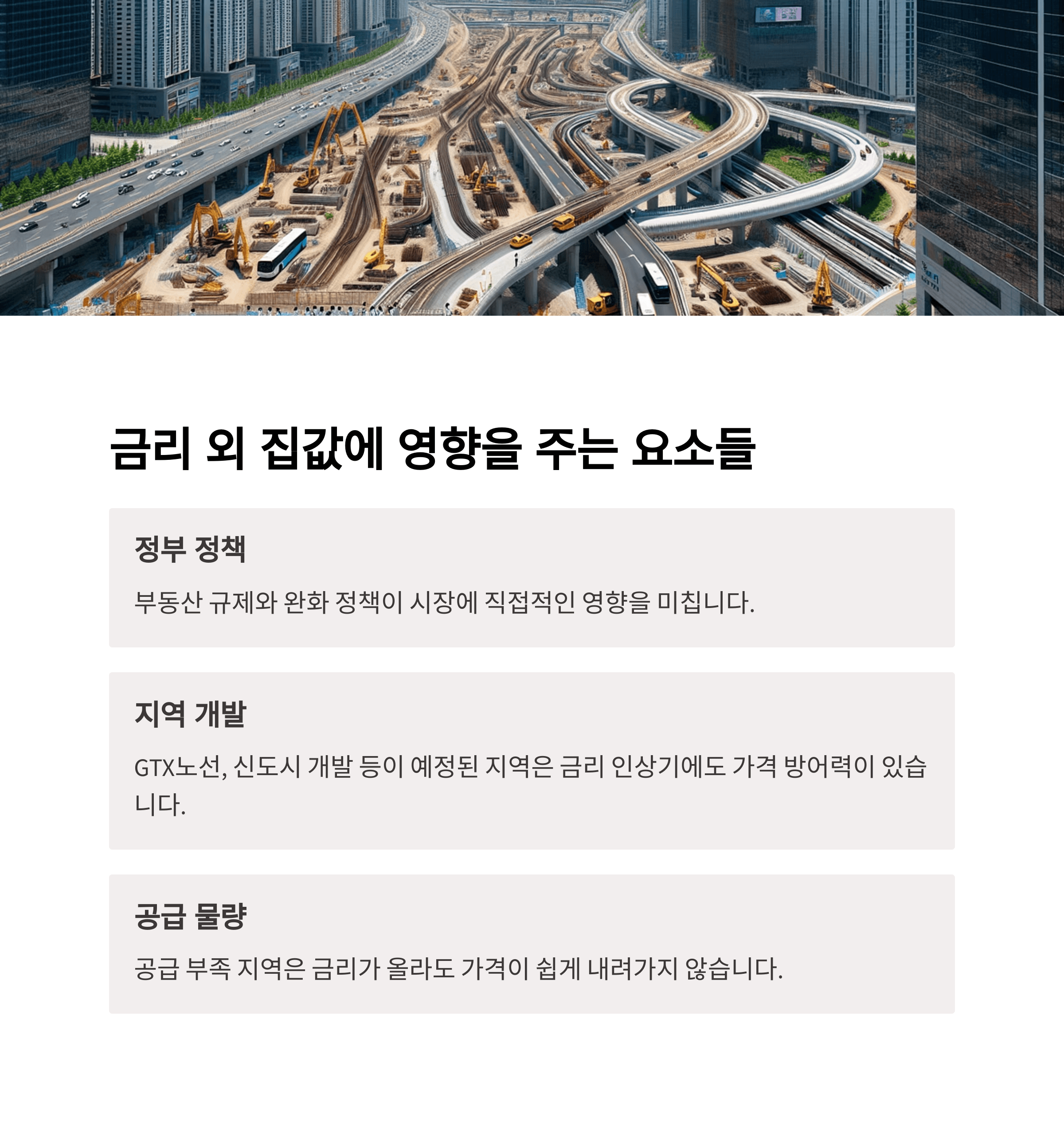 금리 외 집값에 영향을 주는 요소들

정부 정책

부동산 규제와 완화 정책이 시장에 직접적인 영향을 미칩니다.

지역 개발

GTX노선, 신도시 개발 등이 예정된 지역은 금리 인상기에도 가격 방어력이 있습니다.

공급 물량

공급 부족 지역은 금리가 올라도 가격이 쉽게 내려가지 않습니다.